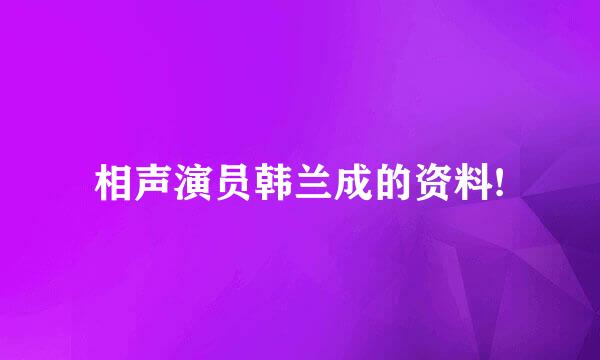 相声演员韩兰成的资料!